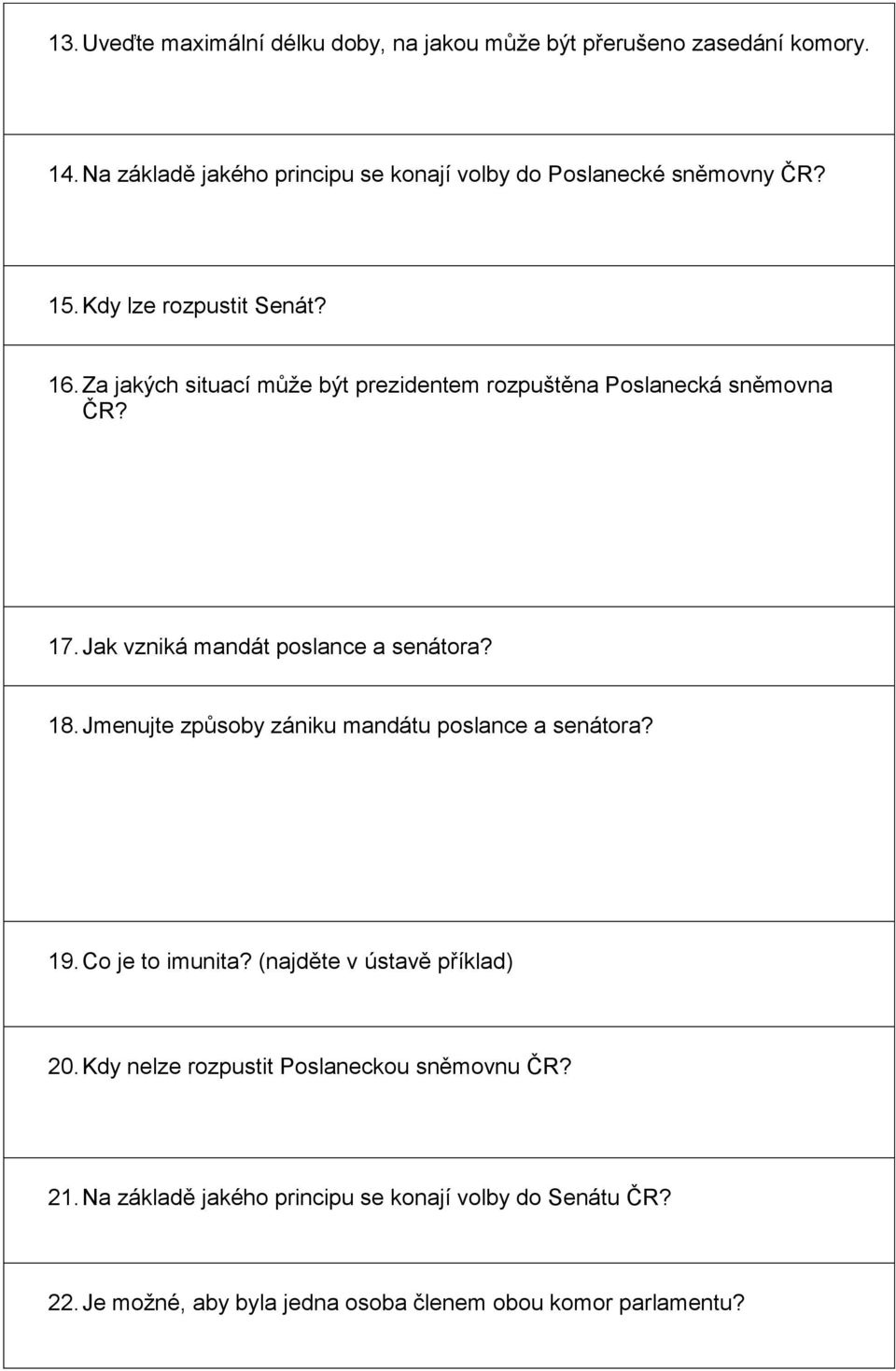 13. Uveďte maximální délku doby, na jakou může být přerušeno zasedání komory.

14. Na základě jakého principu se konají volby do Poslanecké sněmovny ČR?

15. Kdy lze rozpustit Senát?

16. Za jakých situací může být prezidentem rozpuštěna Poslanecká sněmovna ČR?

17. Jak vzniká mandát poslance a senátora?

18. Jmenujte způsoby zániku mandátu poslance a senátora?

19. Co je to imunita? (najděte v ústavě příklad)

20. Kdy nelze rozpustit Poslaneckou sněmovnu ČR?

21. Na základě jakého principu se konají volby do Senátu ČR?

22. Je možné, aby byla jedna osoba členem obou komor parlamentu?